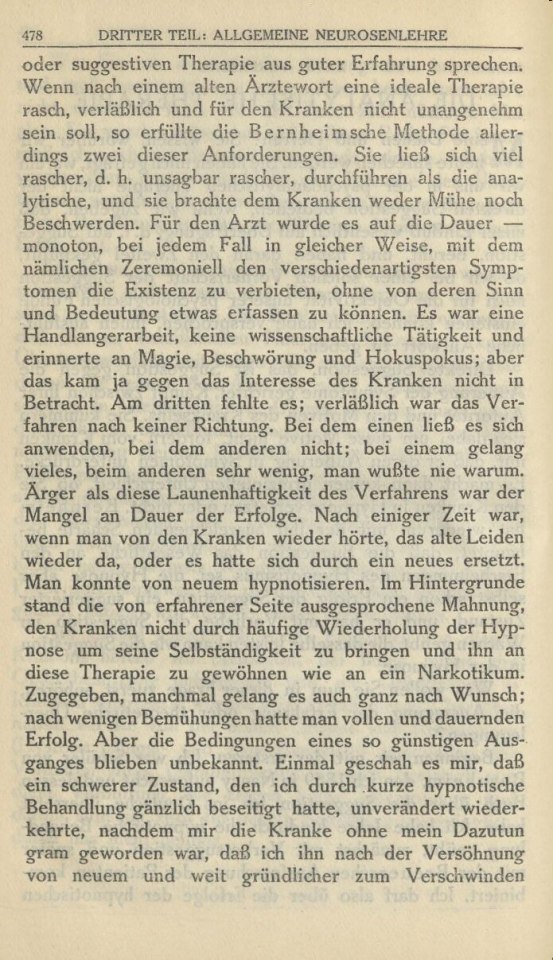 478 DRITTER TEIL: ALLGEMEINE NEUROSENLEHRE

oder suggestiven Therapie aus guter Erfahrung sprechen. Wenn nach einem alten Ärztewort eine ideale Therapie rasch, verläßlich und für den Kranken nicht unangenehm sein soll, so erfüllte die Bernheimsche Methode allerdings zwei dieser Anforderungen. Sie ließ sich viel rascher, d. h. unsagbar rascher, durchführen als die analytische, und sie brachte dem Kranken weder Mühe noch Beschwerden. Für den Arzt wurde es auf die Dauer — monoton, bei jedem Fall in gleicher Weise, mit dem nämlichen Zeremoniell den verschiedenartigsten Symptomen die Existenz zu verbieten, ohne von deren Sinn und Bedeutung etwas erfassen zu können. Es war eine Handlangerarbeit, keine wissenschaftliche Tätigkeit und erinnerte an Magie, Beschwörung und Hokuspokus; aber das kam ja gegen das Interesse des Kranken nicht in Betracht. Am dritten fehlte es; verläßlich war das Verfahren nach keiner Richtung. Bei dem einen ließ es sich anwenden, bei dem anderen nicht; bei einem gelang vieles, beim anderen sehr wenig, man wußte nie warum. Ärger als diese Launenhaftigkeit des Verfahrens war der Mangel an Dauer der Erfolge. Nach einiger Zeit war, wenn man von den Kranken wieder hörte, das alte Leiden wieder da, oder es hatte sich durch ein neues ersetzt. Man konnte von neuem hypnotisieren. Im Hintergrunde stand die von erfahrener Seite ausgesprochene Mahnung, den Kranken nicht durch häufige Wiederholung der Hypnose um seine Selbständigkeit zu bringen und ihn an diese Therapie zu gewöhnen wie an ein Narkotikum. Zugegeben, manchmal gelang es auch ganz nach Wunsch; nach wenigen Bemühungen hatte man vollen und dauernden Erfolg. Aber die Bedingungen eines so günstigen Ausganges blieben unbekannt. Einmal geschah es mir, daß ein schwerer Zustand, den ich durch kurze hypnotische Behandlung gänzlich beseitigt hatte, unverändert wiederkehrte, nachdem mir die Kranke ohne mein Dazutun gram geworden war, daß ich ihn nach der Versöhnung von neuem und weit gründlicher zum Verschwinden